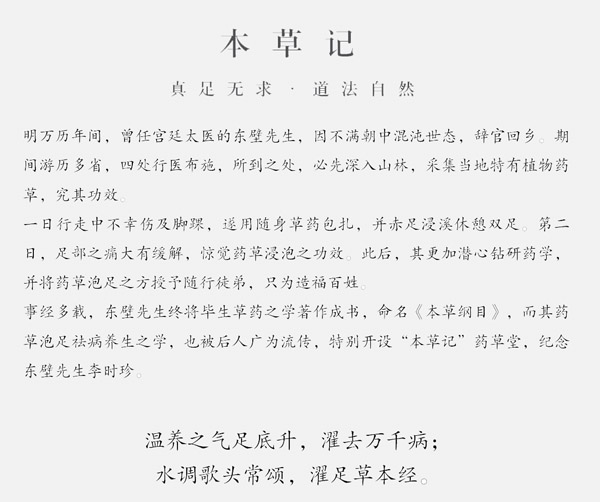 本草记

真足无求 · 道法自然

明万历年间，曾任宫廷太医的东壁先生，因不满朝中混沌世态，辞官回乡。期间游历多省，四处行医布施，所到之处，必先深入山林，采集当地特有植物药草，究其功效。

一日行走中不幸伤及脚踝，遂用随身草药包扎，并赤足浸溪休憩双足。第二日，足部之痛大有缓解，惊觉药草浸泡之功效。此后，其更加潜心钻研药学，并将药草泡足之方授予随行徒弟，只为造福百姓。

事经多载，东壁先生终将毕生草药之学著作成书，命名《本草纲目》，而其药草泡足祛病养生之学，也被后人广为流传，特别开设“本草记”药草堂，纪念东壁先生李时珍。

温养之气足底升，濯去万千病；
水调歌头常颂，濯足草本经。